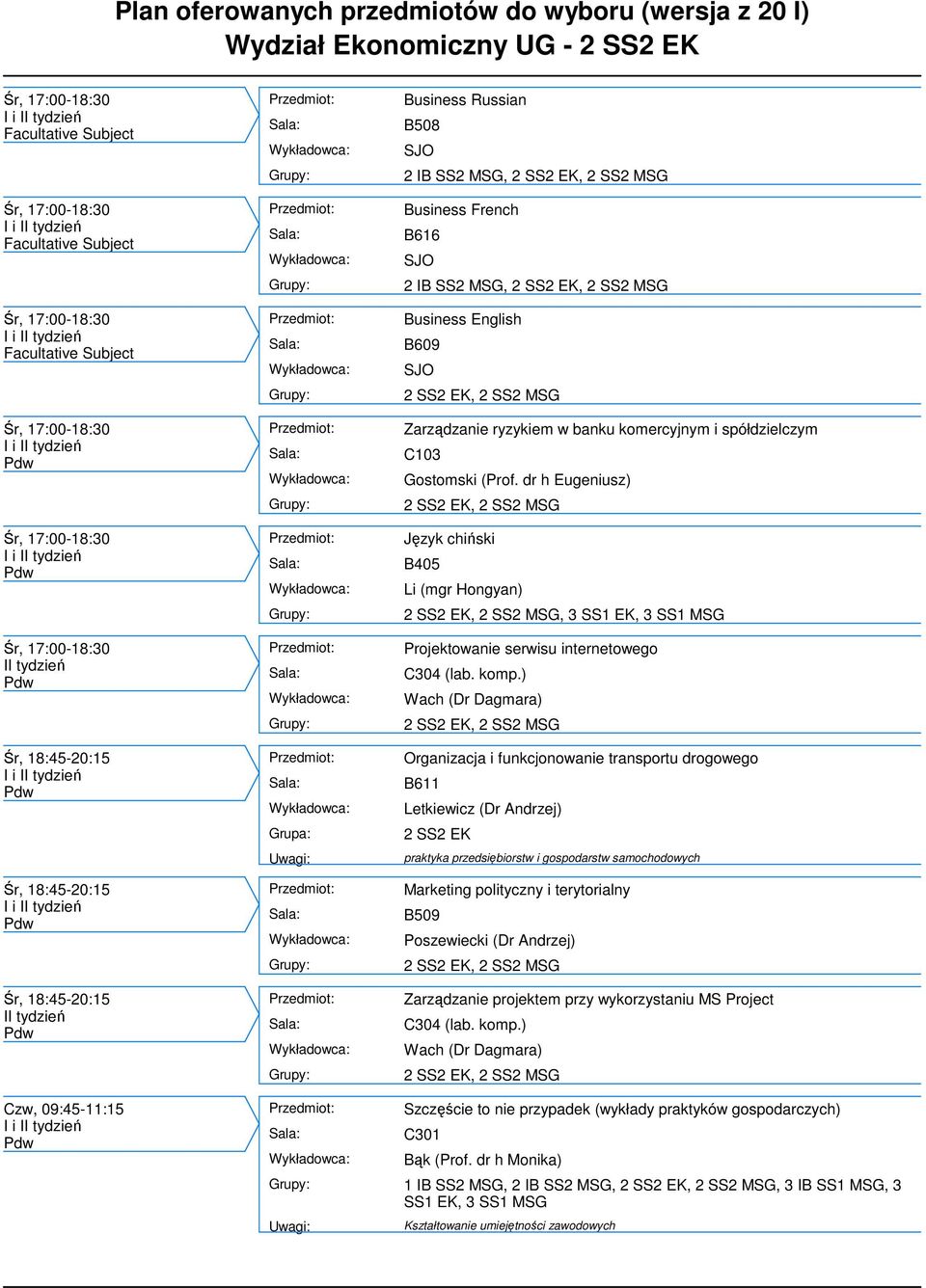 Plan oferowanych przedmiotów do wyboru (wersja z 20 I)
Wydział Ekonomiczny UG - 2 SS2 EK

Śr, 17:00-18:30
I i II tydzień
Facultative Subject

Przedmiot: Business Russian
Sala: B508
Wykładowca: SJO
Grupy: 2 IB SS2 MSG, 2 SS2 EK, 2 SS2 MSG

Śr, 17:00-18:30
I i II tydzień
Facultative Subject

Przedmiot: Business French
Sala: B616
Wykładowca: SJO
Grupy: 2 IB SS2 MSG, 2 SS2 EK, 2 SS2 MSG

Śr, 17:00-18:30
I i II tydzień
Facultative Subject

Przedmiot: Business English
Sala: B609
Wykładowca: SJO
Grupy: 2 SS2 EK, 2 SS2 MSG

Śr, 17:00-18:30
I i II tydzień
Pdw

Przedmiot: Zarządzanie ryzykiem w banku komercyjnym i spółdzielczym
Sala: C103
Wykładowca: Gostomski (Prof. dr h Eugeniusz)
Grupy: 2 SS2 EK, 2 SS2 MSG

Śr, 17:00-18:30
I i II tydzień
Pdw

Przedmiot: Język chiński
Sala: B405
Wykładowca: Li (mgr Hongyan)
Grupy: 2 SS2 EK, 2 SS2 MSG, 3 SS1 EK, 3 SS1 MSG

Śr, 17:00-18:30
II tydzień
Pdw

Przedmiot: Projektowanie serwisu internetowego
Sala: C304 (lab. komp.)
Wykładowca: Wach (Dr Dagmara)
Grupy: 2 SS2 EK, 2 SS2 MSG

Śr, 18:45-20:15
I i II tydzień
Pdw

Przedmiot: Organizacja i funkcjonowanie transportu drogowego
Sala: B611
Wykładowca: Letkiewicz (Dr Andrzej)
Grupa: 2 SS2 EK
Uwagi: praktyka przedsiębiorstw i gospodarstw samochodowych

Śr, 18:45-20:15
I i II tydzień
Pdw

Przedmiot: Marketing polityczny i terytorialny
Sala: B509
Wykładowca: Poszewiecki (Dr Andrzej)
Grupy: 2 SS2 EK, 2 SS2 MSG

Śr, 18:45-20:15
II tydzień
Pdw

Przedmiot: Zarządzanie projektem przy wykorzystaniu MS Project
Sala: C304 (lab. komp.)
Wykładowca: Wach (Dr Dagmara)
Grupy: 2 SS2 EK, 2 SS2 MSG

Czw, 09:45-11:15
I i II tydzień
Pdw

Przedmiot: Szczęście to nie przypadek (wykłady praktyków gospodarczych)
Sala: C301
Wykładowca: Bąk (Prof. dr h Monika)
Grupy: 1 IB SS2 MSG, 2 IB SS2 MSG, 2 SS2 EK, 2 SS2 MSG, 3 IB SS1 MSG, 3 SS1 EK, 3 SS1 MSG
Uwagi: Kształtowanie umiejętności zawodowych